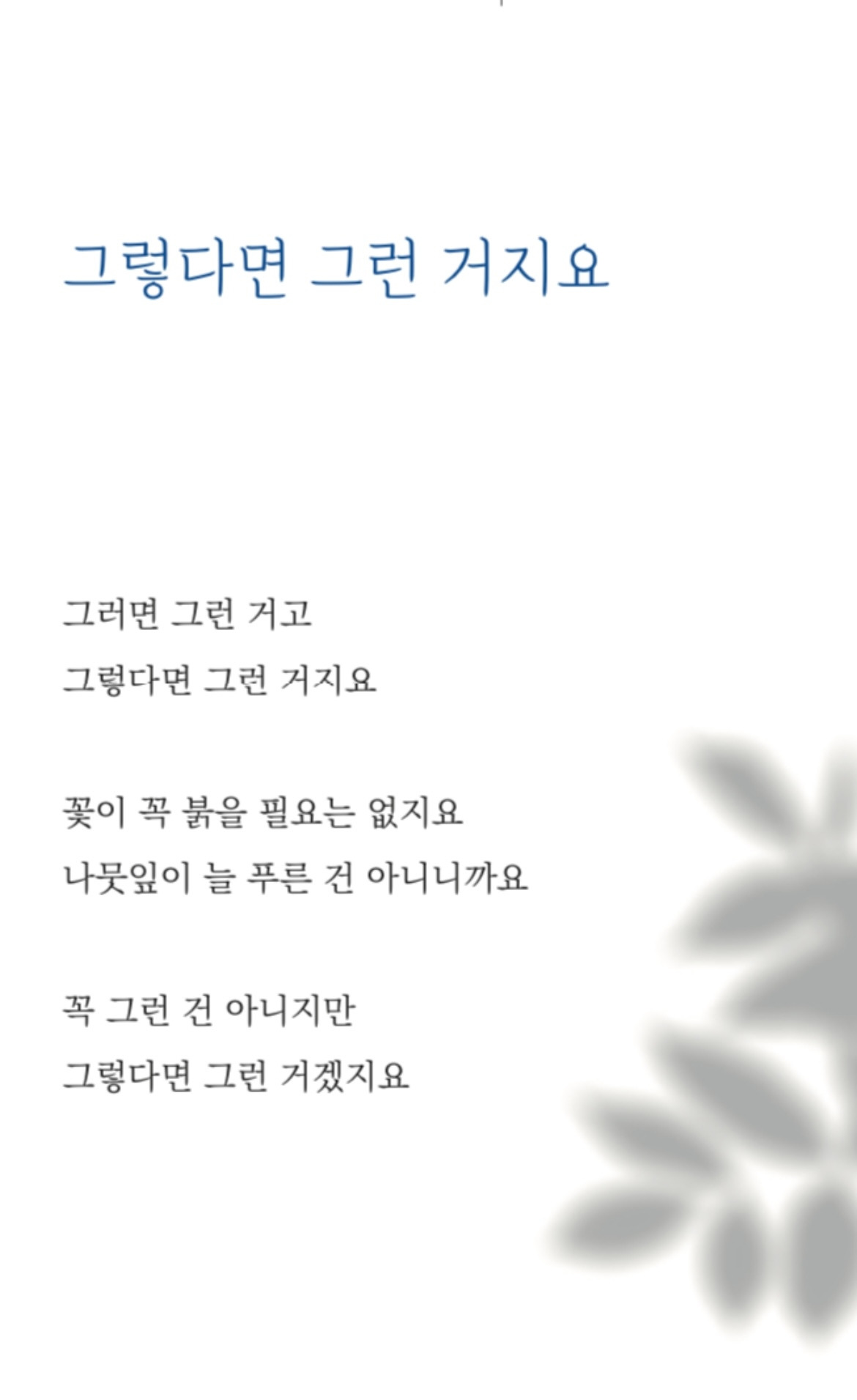 그렇다면 그런 거지요

그러면 그런 거고
그렇다면 그런 거지요

꽃이 꼭 붉을 필요는 없지요
나뭇잎이 늘 푸른 건 아니니까요

꼭 그런 건 아니지만
그렇다면 그런 거겠지요